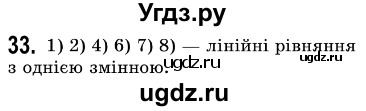 Угдз.ру

33. 1) 2) 4) 6) 7) 8) — лінійні рівняння з однією змінною.

ugdz.ru

ugdz.ru

ugdz.ru